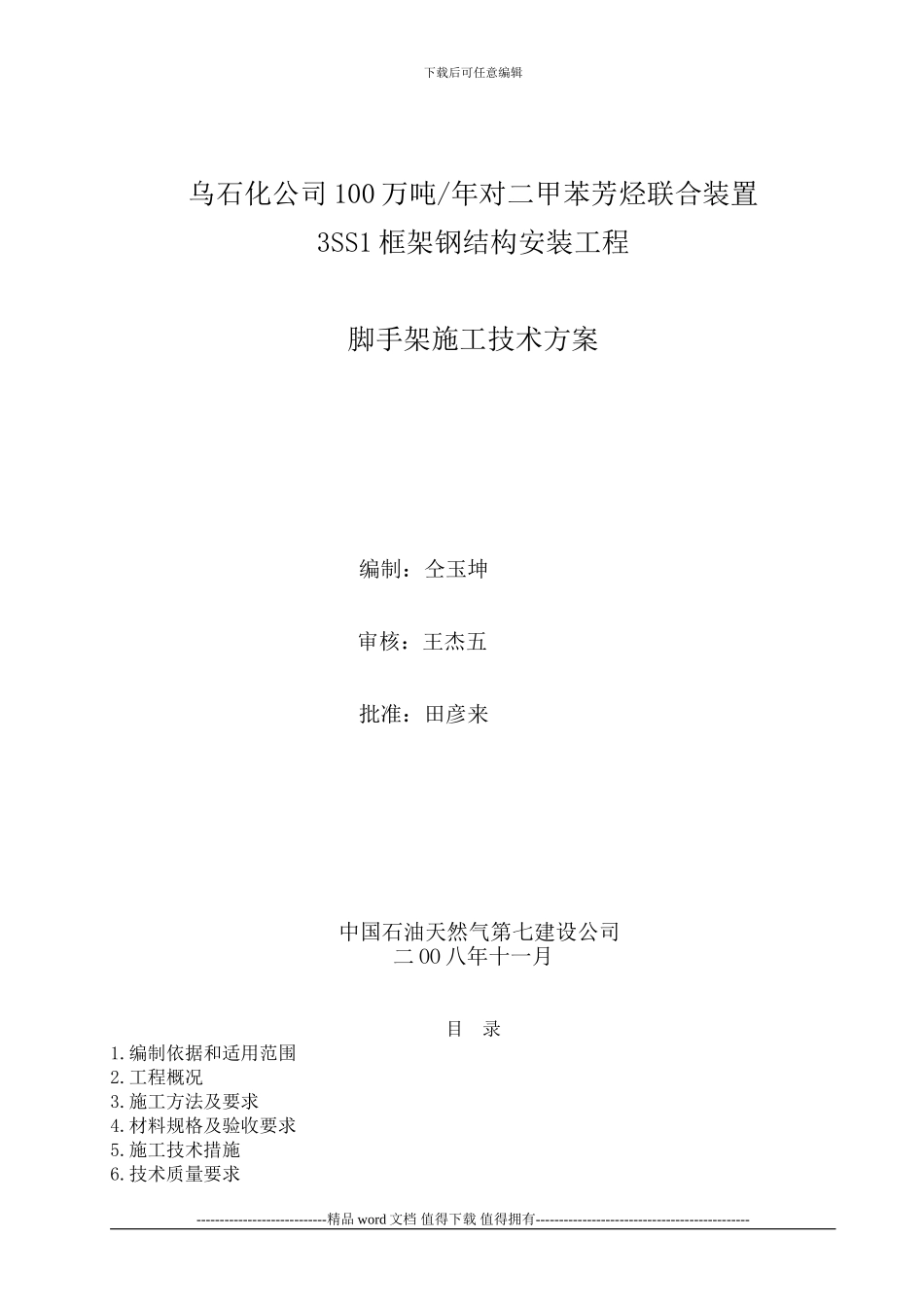 下载后可任意编辑

乌石化公司100万吨/年对二甲苯芳烃联合装置
3SS1框架钢结构安装工程

脚手架施工技术方案

编制：仝玉坤

审核：王杰五

批准：田彦来

中国石油天然气第七建设公司
二00八年十一月

目　录

1.编制依据和适用范围
2.工程概况
3.施工方法及要求
4.材料规格及验收要求
5.施工技术措施
6.技术质量要求

----------------------------精品word文档 值得下载 值得拥有----------------------------------------------